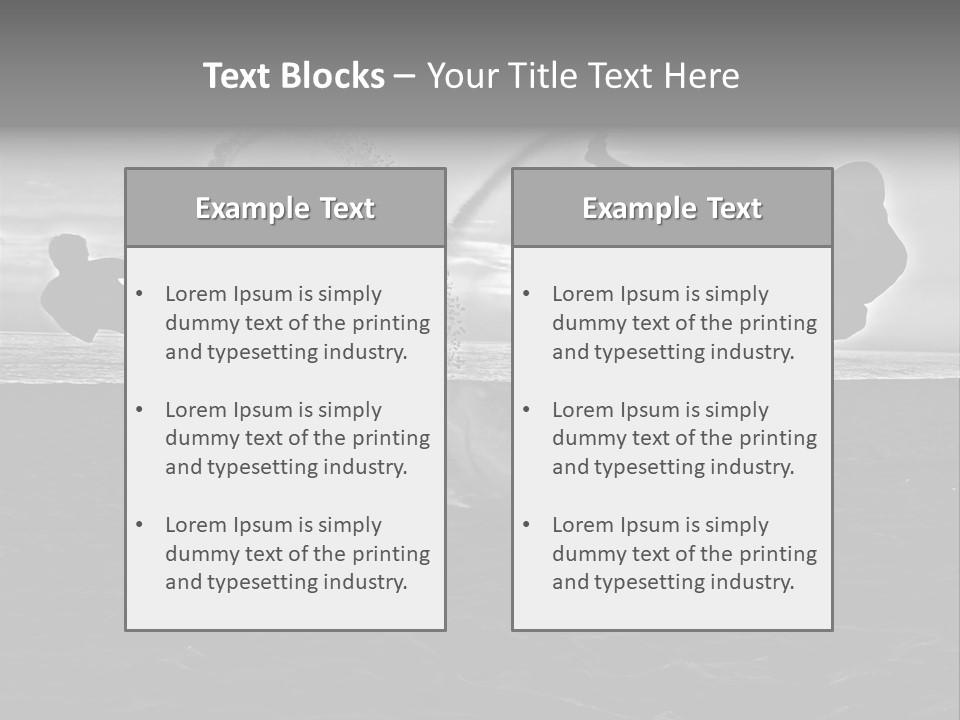 Text Blocks – Your Title Text Here

Example Text

• Lorem Ipsum is simply dummy text of the printing and typesetting industry.

• Lorem Ipsum is simply dummy text of the printing and typesetting industry.

• Lorem Ipsum is simply dummy text of the printing and typesetting industry.

Example Text

• Lorem Ipsum is simply dummy text of the printing and typesetting industry.

• Lorem Ipsum is simply dummy text of the printing and typesetting industry.

• Lorem Ipsum is simply dummy text of the printing and typesetting industry.